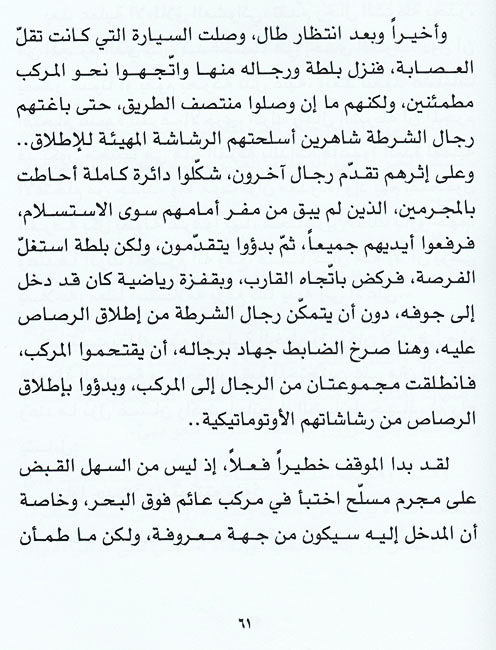 وأخيراً وبعد انتظار طال، وصلت السيارة التي كانت تقلّ العصابة، فنزل بلطة ورجاله منها واتّجهوا نحو المركب مطمئنين، ولكنهم ما إن وصلوا منتصف الطريق، حتى باغتهم رجال الشرطة شاهرين أسلحتهم الرشاشة المهيئة للإطلاق.. وعلى إثرهم تقدّم رجال آخرون، شكّلوا دائرة كاملة أحاطت بالمجرمين، الذين لم يبق من مفر أمامهم سوى الاستسلام، فرفعوا أيديهم جميعاً، ثمّ بدؤوا يتقدّمون، ولكن بلطة استغلّ الفرصة، فركض باتّجاه القارب، وبقفزة رياضية كان قد دخل إلى جوفه، دون أن يتمكّن رجال الشرطة من إطلاق الرصاص عليه، وهنا صرخ الضابط جهاد برجاله، أن يقتحموا المركب، فانطلقت مجموعتان من الرجال إلى المركب، وبدؤوا بإطلاق الرصاص من رشاشاتهم الأوتوماتيكية..

لقد بدا الموقف خطيراً فعلاً، إذ ليس من السهل القبض على مجرم مسلّح اختبأ في مركب عائم فوق البحر، وخاصة أن المدخل إليه سيكون من جهة معروفة، ولكن ما طمأن

٦١